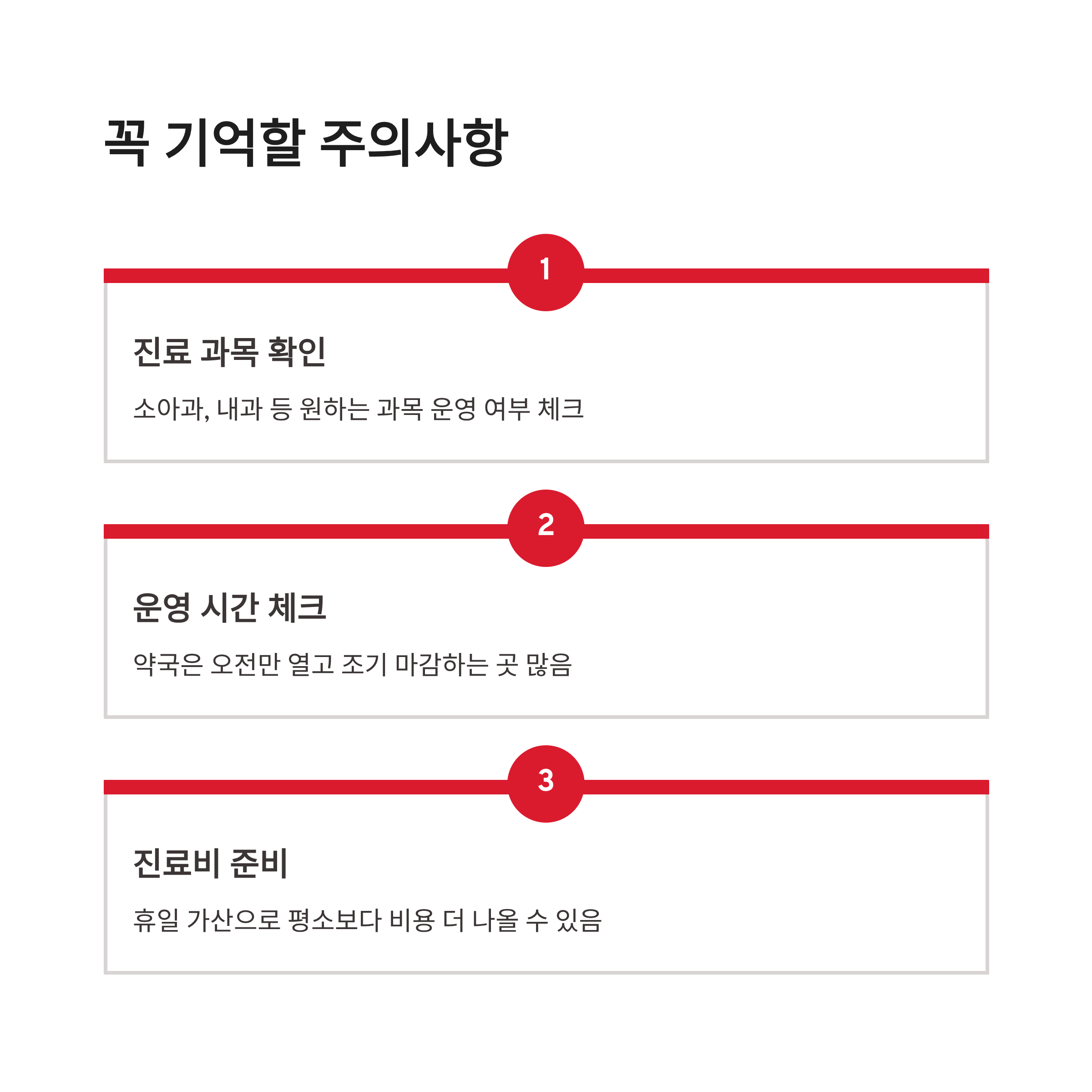 꼭 기억할 주의사항

1

진료 과목 확인

소아과, 내과 등 원하는 과목 운영 여부 체크

2

운영 시간 체크

약국은 오전만 열고 조기 마감하는 곳 많음

3

진료비 준비

휴일 가산으로 평소보다 비용 더 나올 수 있음